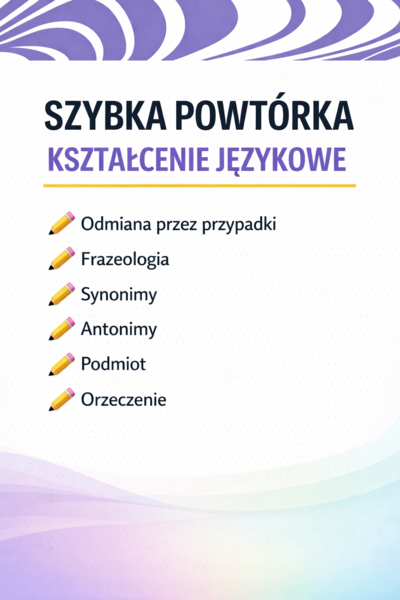 SZYBKA POWTÓRKA
KSZTAŁCENIE JĘZYKOWE

Odmiana przez przypadki
Frazeologia
Synonimy
Antonimy
Podmiot
Orzeczenie